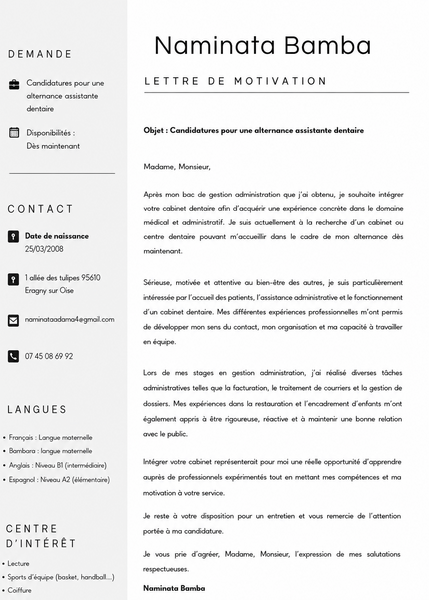 DEMANDE

Candidatures pour une alternance assistante dentaire

Disponibilités : Dès maintenant

CONTACT

Date de naissance
25/03/2008

1 allée des tulipes 95610 Eragny sur Oise

naminataadama4@gmail.com

07 45 08 69 92

LANGUES

• Français : Langue maternelle
• Bambara : langue maternelle
• Anglais : Niveau B1 (intermédiaire)
• Espagnol : Niveau A2 (élémentaire)

CENTRE D'INTÉRÊT

• Lecture
• Sports d'équipe (basket, handball...)
• Coiffure

Naminata Bamba

LETTRE DE MOTIVATION

Objet : Candidatures pour une alternance assistante dentaire

Madame, Monsieur,

Après mon bac de gestion administration que j'ai obtenu, je souhaite intégrer votre cabinet dentaire afin d'acquérir une expérience concrète dans le domaine médical et administratif. Je suis actuellement à la recherche d'un cabinet ou centre dentaire pouvant m'accueillir dans le cadre de mon alternance dès maintenant.

Sérieuse, motivée et attentive au bien-être des autres, je suis particulièrement intéressée par l'accueil des patients, l'assistance administrative et le fonctionnement d'un cabinet dentaire. Mes différentes expériences professionnelles m'ont permis de développer mon sens du contact, mon organisation et ma capacité à travailler en équipe.

Lors de mes stages en gestion administration, j'ai réalisé diverses tâches administratives telles que la facturation, le traitement de courriers et la gestion de dossiers. Mes expériences dans la restauration et l'encadrement d'enfants m'ont également appris à être rigoureuse, réactive et à maintenir une bonne relation avec le public.

Intégrer votre cabinet représenterait pour moi une réelle opportunité d'apprendre auprès de professionnels expérimentés tout en mettant mes compétences et ma motivation à votre service.

Je reste à votre disposition pour un entretien et vous remercie de l'attention portée à ma candidature.

Je vous prie d'agréer, Madame, Monsieur, l'expression de mes salutations respectueuses.

Naminata Bamba